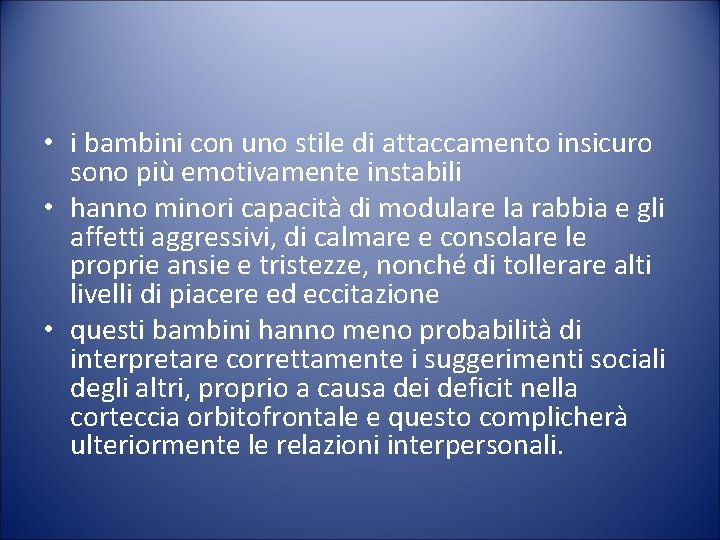 • i bambini con uno stile di attaccamento insicuro sono più emotivamente instabili
• hanno minori capacità di modulare la rabbia e gli affetti aggressivi, di calmare e consolare le proprie ansie e tristezze, nonché di tollerare alti livelli di piacere ed eccitazione
• questi bambini hanno meno probabilità di interpretare correttamente i suggerimenti sociali degli altri, proprio a causa dei deficit nella corteccia orbitofrontale e questo complicherà ulteriormente le relazioni interpersonali.